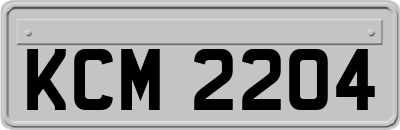 KCM 2204